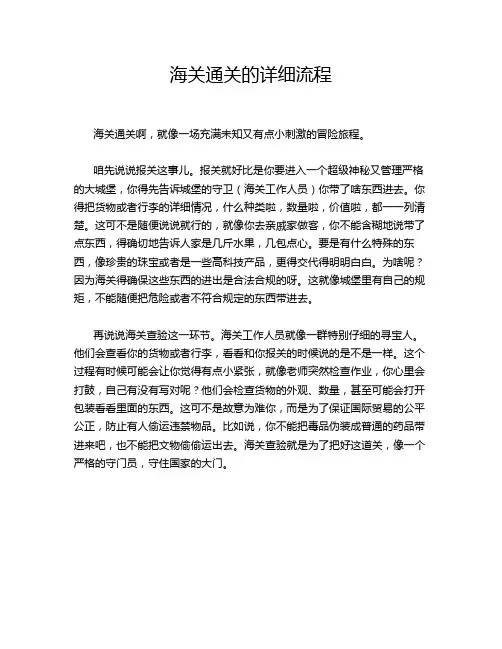 海关通关的详细流程

海关通关啊，就像一场充满未知又有点小刺激的冒险旅程。

咱先说说报关这事儿。报关就好比是你要进入一个超级神秘又管理严格的大城堡，你得先告诉城堡的守卫（海关工作人员）你带了啥东西进去。你得把货物或者行李的详细情况，什么种类啦，数量啦，价值啦，都一一列清楚。这可不是随便说说就行的，就像你去亲戚家做客，你不能含糊地说带了点东西，得确切地告诉人家是几斤水果，几包点心。要是有什么特殊的东西，像珍贵的珠宝或者是一些高科技产品，更得交代得明明白白。为啥呢？因为海关得确保这些东西的进出是合法合规的呀。这就像城堡里有自己的规矩，不能随便把危险或者不符合规定的东西带进去。

再说说海关查验这一环节。海关工作人员就像一群特别仔细的寻宝人。他们会查看你的货物或者行李，看看和你报关的时候说的是不是一样。这个过程有时候可能会让你觉得有点小紧张，就像老师突然检查作业，你心里会打鼓，自己有没有写对呢？他们会检查货物的外观、数量，甚至可能会打开包装看看里面的东西。这可不是故意为难你，而是为了保证国际贸易的公平公正，防止有人偷运违禁物品。比如说，你不能把毒品伪装成普通的药品带进来吧，也不能把文物偷偷运出去。海关查验就是为了把好这道关，像一个严格的守门员，守住国家的大门。